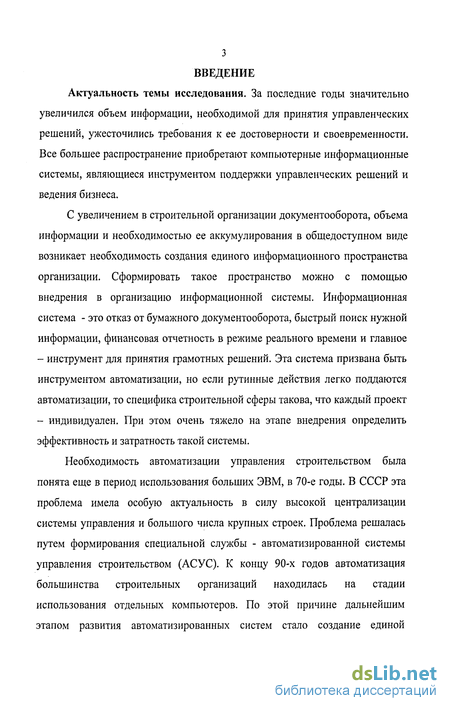 3

ВВЕДЕНИЕ

Актуальность темы исследования. За последние годы значительно увеличился объем информации, необходимой для принятия управленческих решений, ужесточились требования к ее достоверности и своевременности. Все большее распространение приобретают компьютерные информационные системы, являющиеся инструментом поддержки управленческих решений и ведения бизнеса.

С увеличением в строительной организации документооборота, объема информации и необходимостью ее аккумулирования в общедоступном виде возникает необходимость создания единого информационного пространства организации. Сформировать такое пространство можно с помощью внедрения в организацию информационной системы. Информационная система - это отказ от бумажного документооборота, быстрый поиск нужной информации, финансовая отчетность в режиме реального времени и главное – инструмент для принятия грамотных решений. Эта система призвана быть инструментом автоматизации, но если рутинные действия легко поддаются автоматизации, то специфика строительной сферы такова, что каждый проект – индивидуален. При этом очень тяжело на этапе внедрения определить эффективность и затратность такой системы.

Необходимость автоматизации управления строительством была понята еще в период использования больших ЭВМ, в 70-е годы. В СССР эта проблема имела особую актуальность в силу высокой централизации системы управления и большого числа крупных строек. Проблема решалась путем формирования специальной службы - автоматизированной системы управления строительством (АСУС). К концу 90-х годов автоматизация большинства строительных организаций находилась на стадии использования отдельных компьютеров. По этой причине дальнейшим этапом развития автоматизированных систем стало создание единой

dsLib.net
библиотека диссертаций